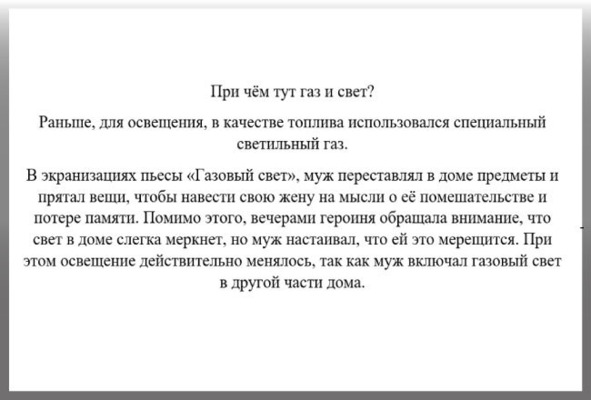 При чём тут газ и свет?

Раньше, для освещения, в качестве топлива использовался специальный светильный газ.

В экранизациях пьесы «Газовый свет», муж переставлял в доме предметы и прятал вещи, чтобы навести свою жену на мысли о её помешательстве и потере памяти. Помимо этого, вечерами героиня обращала внимание, что свет в доме слегка меркнет, но муж настаивал, что ей это мерещится. При этом освещение действительно менялось, так как муж включал газовый свет в другой части дома.